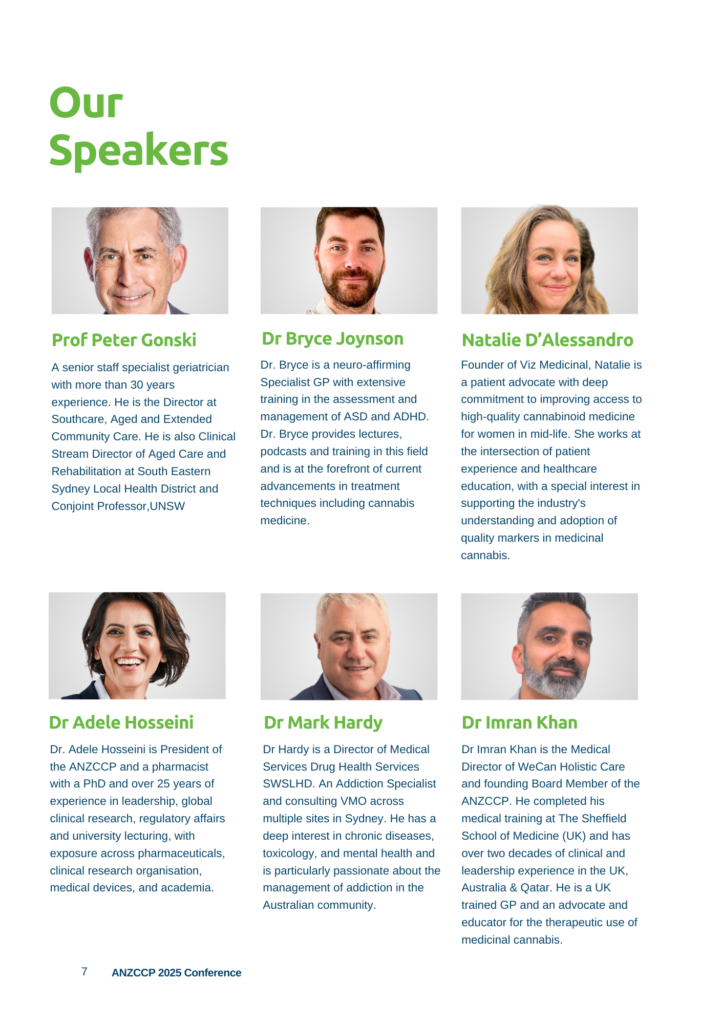 Our Speakers

Prof Peter Gonski

A senior staff specialist geriatrician with more than 30 years experience. He is the Director at Southcare, Aged and Extended Community Care. He is also Clinical Stream Director of Aged Care and Rehabilitation at South Eastern Sydney Local Health District and Conjoint Professor,UNSW

Dr Bryce Joynson

Dr. Bryce is a neuro-affirming Specialist GP with extensive training in the assessment and management of ASD and ADHD. Dr. Bryce provides lectures, podcasts and training in this field and is at the forefront of current advancements in treatment techniques including cannabis medicine.

Natalie D'Alessandro

Founder of Viz Medicinal, Natalie is a patient advocate with deep commitment to improving access to high-quality cannabinoid medicine for women in mid-life. She works at the intersection of patient experience and healthcare education, with a special interest in supporting the industry's understanding and adoption of quality markers in medicinal cannabis.

Dr Adele Hosseini

Dr. Adele Hosseini is President of the ANZCCP and a pharmacist with a PhD and over 25 years of experience in leadership, global clinical research, regulatory affairs and university lecturing, with exposure across pharmaceuticals, clinical research organisation, medical devices, and academia.

Dr Mark Hardy

Dr Hardy is a Director of Medical Services Drug Health Services SWSLHD. An Addiction Specialist and consulting VMO across multiple sites in Sydney. He has a deep interest in chronic diseases, toxicology, and mental health and is particularly passionate about the management of addiction in the Australian community.

Dr Imran Khan

Dr Imran Khan is the Medical Director of WeCan Holistic Care and founding Board Member of the ANZCCP. He completed his medical training at The Sheffield School of Medicine (UK) and has over two decades of clinical and leadership experience in the UK, Australia & Qatar. He is a UK trained GP and an advocate and educator for the therapeutic use of medicinal cannabis.

7 ANZCCP 2025 Conference